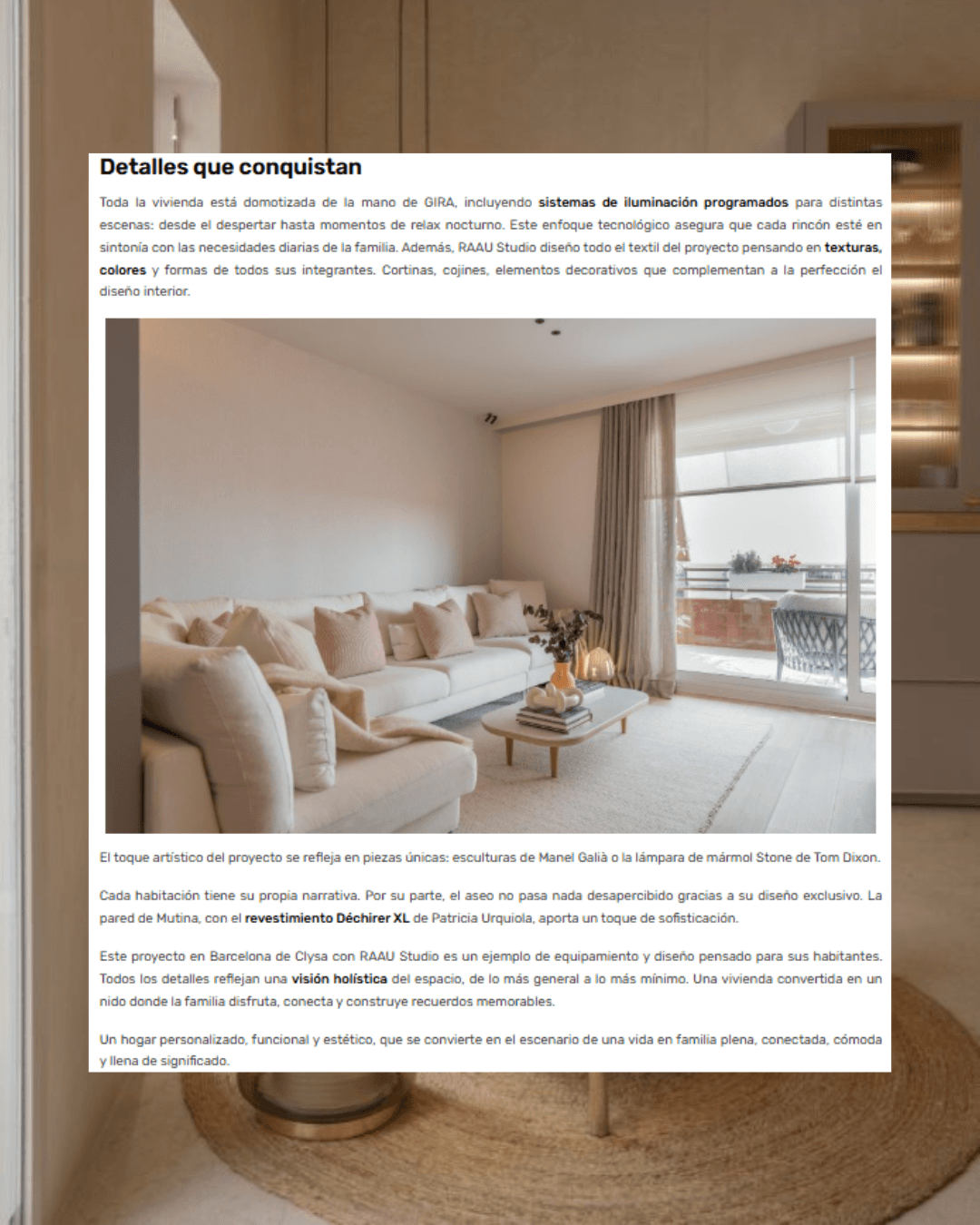 Detalles que conquistan

Toda la vivienda está domotizada de la mano de GIRA, incluyendo sistemas de iluminación programados para distintas escenas: desde el despertar hasta momentos de relax nocturno. Este enfoque tecnológico asegura que cada rincón esté en sintonía con las necesidades diarias de la familia. Además, RAAU Studio diseño todo el textil del proyecto pensando en texturas, colores y formas de todos sus integrantes. Cortinas, cojines, elementos decorativos que complementan a la perfección el diseño interior.

El toque artístico del proyecto se refleja en piezas únicas: esculturas de Manel Galià o la lámpara de mármol Stone de Tom Dixon.

Cada habitación tiene su propia narrativa. Por su parte, el aseo no pasa nada desapercibido gracias a su diseño exclusivo. La pared de Mutina, con el revestimiento Déchirer XL de Patricia Urquiola, aporta un toque de sofisticación.

Este proyecto en Barcelona de Clysa con RAAU Studio es un ejemplo de equipamiento y diseño pensado para sus habitantes. Todos los detalles reflejan una visión holística del espacio, de lo más general a lo más mínimo. Una vivienda convertida en un nido donde la familia disfruta, conecta y construye recuerdos memorables.

Un hogar personalizado, funcional y estético, que se convierte en el escenario de una vida en familia plena, conectada, cómoda y llena de significado.